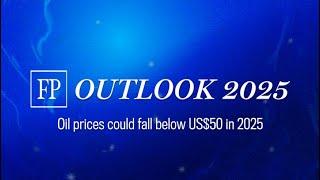 FP OUTLOOK 2025

Oil prices could fall below US$50 in 2025